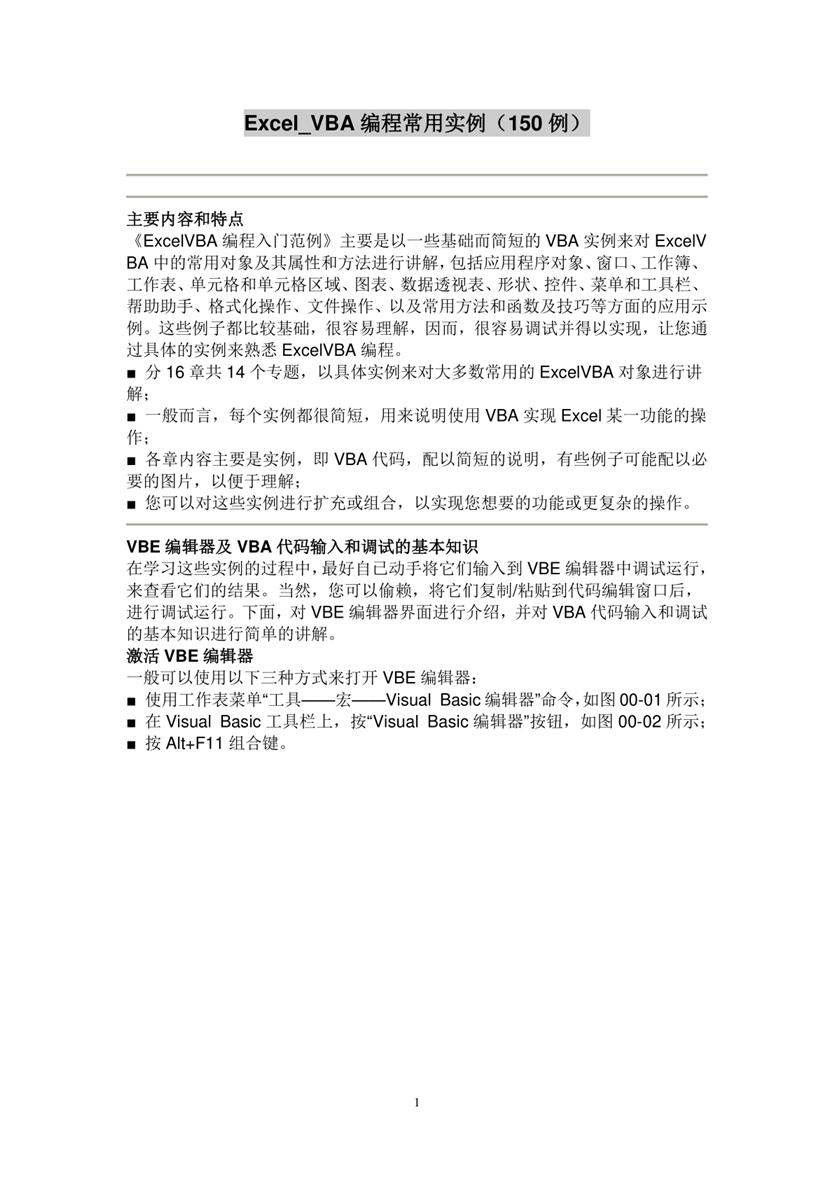 Excel_VBA 编程常用实例（150 例）

主要内容和特点
《ExcelVBA 编程入门范例》主要是以一些基础而简短的 VBA 实例来对 ExcelVBA 中的常用对象及其属性和方法进行讲解，包括应用程序对象、窗口、工作簿、工作表、单元格和单元格区域、图表、数据透视表、形状、控件、菜单和工具栏、帮助助手、格式化操作、文件操作、以及常用方法和函数及技巧等方面的应用示例。这些例子都比较基础，很容易理解，因而，很容易调试并得以实现，让您通过具体的实例来熟悉 ExcelVBA 编程。
■ 分 16 章共 14 个专题，以具体实例来对大多数常用的 ExcelVBA 对象进行讲解；
■ 一般而言，每个实例都很简短，用来说明使用 VBA 实现 Excel 某一功能的操作；
■ 各章内容主要是实例，即 VBA 代码，配以简短的说明，有些例子可能配以必要的图片，以便于理解；
■ 您可以对这些实例进行扩充或组合，以实现您想要的功能或更复杂的操作。

VBE 编辑器及 VBA 代码输入和调试的基本知识
在学习这些实例的过程中，最好自己动手将它们输入到 VBE 编辑器中调试运行，来查看它们的结果。当然，您可以偷赖，将它们复制/粘贴到代码编辑窗口后，进行调试运行。下面，对 VBE 编辑器界面进行介绍，并对 VBA 代码输入和调试的基本知识进行简单的讲解。
激活 VBE 编辑器
一般可以使用以下三种方式来打开 VBE 编辑器：
■ 使用工作表菜单“工具——宏——Visual Basic 编辑器”命令，如图 00-01 所示；
■ 在 Visual Basic 工具栏上，按“Visual Basic 编辑器”按钮，如图 00-02 所示；
■ 按 Alt+F11 组合键。

1